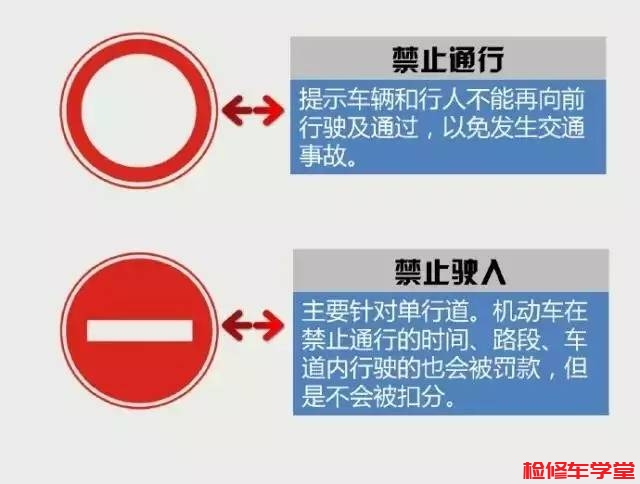 禁止通行

提示车辆和行人不能再向前行驶及通过，以免发生交通事故。

禁止驶入

主要针对单行道。机动车在禁止通行的时间、路段、车道内行驶的也会被罚款，但是不会被扣分。

检修车学堂